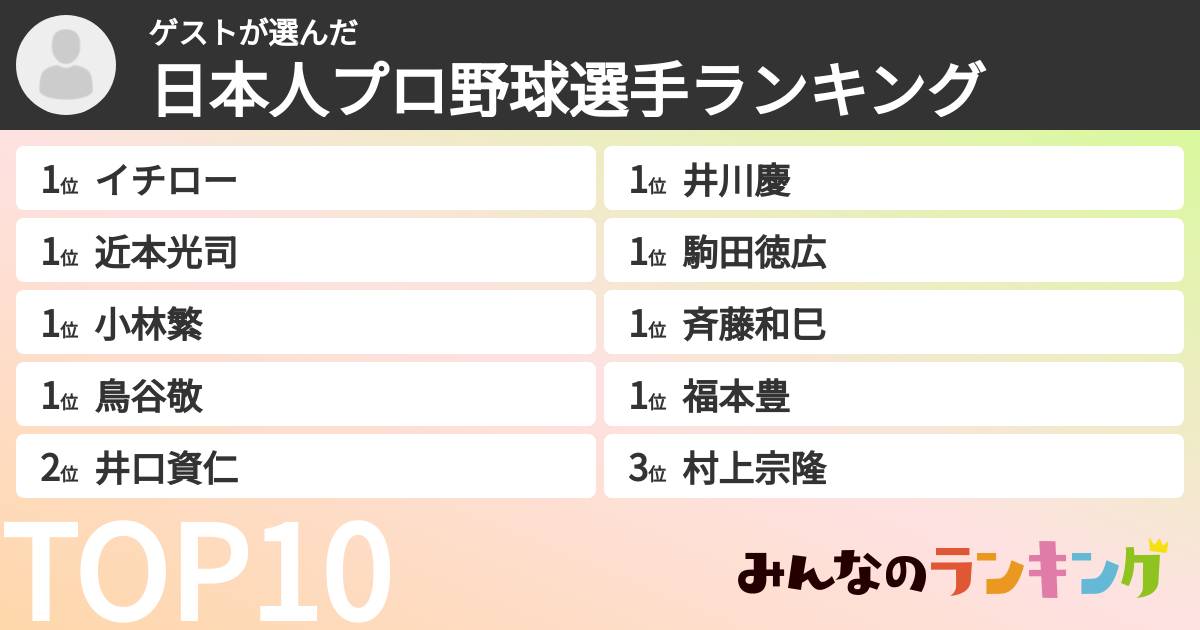 ゲストが選んだ
日本人プロ野球選手ランキング

1位 イチロー
1位 近本光司
1位 小林繁
1位 鳥谷敬
2位 井口資仁

1位 井川慶
1位 駒田徳広
1位 斉藤和巳
1位 福本豊
3位 村上宗隆

TOP10

みんなのランキング